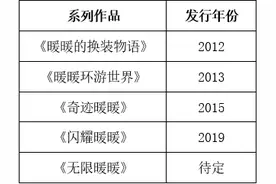 | 系列作品 | 发行年份 |
|---|---|
| 《暖暖的换装物语》 | 2012 |
| 《暖暖环游世界》 | 2013 |
| 《奇迹暖暖》 | 2015 |
| 《闪耀暖暖》 | 2019 |
| 《无限暖暖》 | 待定 |